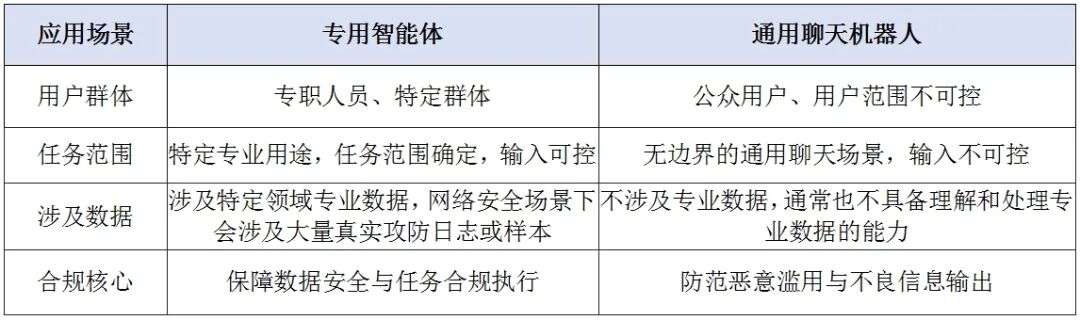 | 应用场景 | 专用智能体 | 通用聊天机器人 |
|---|---|---|
| 用户群体 | 专职人员、特定群体 | 公众用户、用户范围不可控 |
| 任务范围 | 特定专业用途，任务范围确定，输入可控 | 无边界的通用聊天场景，输入不可控 |
| 涉及数据 | 涉及特定领域专业数据，网络安全场景下会涉及大量真实攻防日志或样本 | 不涉及专业数据，通常也不具备理解和处理专业数据的能力 |
| 合规核心 | 保障数据安全与任务合规执行 | 防范恶意滥用与不良信息输出 |